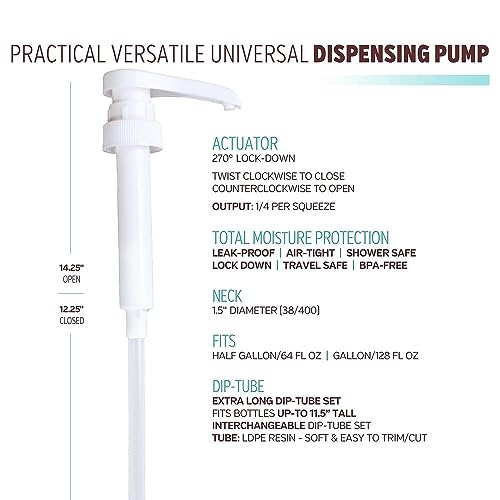 PRACTICAL VERSATILE UNIVERSAL DISPENSING PUMP

14.25" OPEN

12.25" CLOSED

ACTUATOR
270° LOCK-DOWN

TWIST CLOCKWISE TO CLOSE
COUNTERCLOCKWISE TO OPEN

OUTPUT: 1/4 PER SQUEEZE

TOTAL MOISTURE PROTECTION
LEAK-PROOF | AIR-TIGHT | SHOWER SAFE
LOCK DOWN | TRAVEL SAFE | BPA-FREE

NECK
1.5" DIAMETER (38/400)

FITS
HALF GALLON/64 FL OZ | GALLON/128 FL OZ

DIP-TUBE
EXTRA LONG DIP-TUBE SET
FITS BOTTLES UP-TO 11.5" TALL
INTERCHANGEABLE DIP-TUBE SET
TUBE: LDPE RESIN - SOFT & EASY TO TRIM/CUT